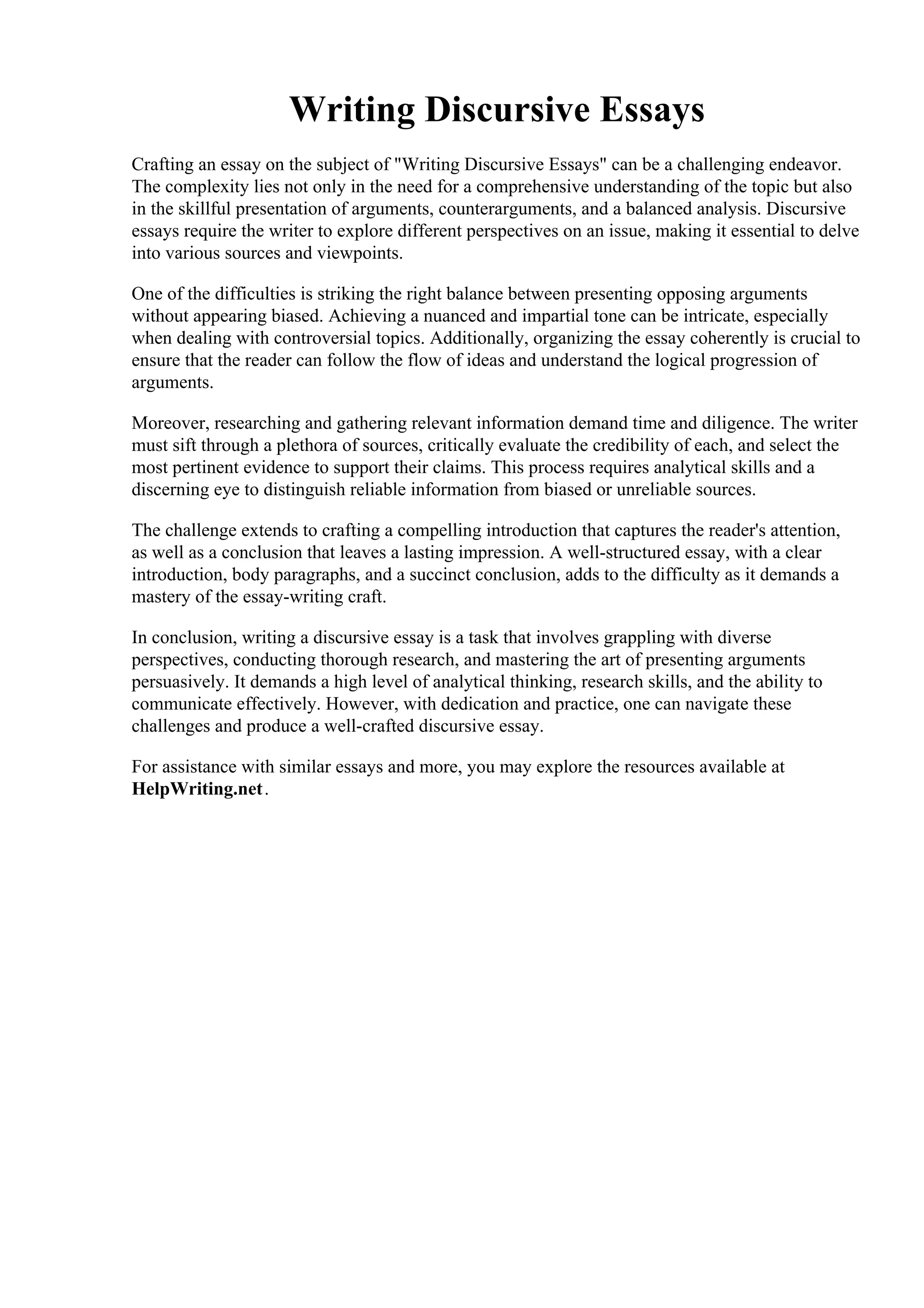 Writing Discursive Essays

Crafting an essay on the subject of "Writing Discursive Essays" can be a challenging endeavor. The complexity lies not only in the need for a comprehensive understanding of the topic but also in the skillful presentation of arguments, counterarguments, and a balanced analysis. Discursive essays require the writer to explore different perspectives on an issue, making it essential to delve into various sources and viewpoints.

One of the difficulties is striking the right balance between presenting opposing arguments without appearing biased. Achieving a nuanced and impartial tone can be intricate, especially when dealing with controversial topics. Additionally, organizing the essay coherently is crucial to ensure that the reader can follow the flow of ideas and understand the logical progression of arguments.

Moreover, researching and gathering relevant information demand time and diligence. The writer must sift through a plethora of sources, critically evaluate the credibility of each, and select the most pertinent evidence to support their claims. This process requires analytical skills and a discerning eye to distinguish reliable information from biased or unreliable sources.

The challenge extends to crafting a compelling introduction that captures the reader's attention, as well as a conclusion that leaves a lasting impression. A well-structured essay, with a clear introduction, body paragraphs, and a succinct conclusion, adds to the difficulty as it demands a mastery of the essay-writing craft.

In conclusion, writing a discursive essay is a task that involves grappling with diverse perspectives, conducting thorough research, and mastering the art of presenting arguments persuasively. It demands a high level of analytical thinking, research skills, and the ability to communicate effectively. However, with dedication and practice, one can navigate these challenges and produce a well-crafted discursive essay.

For assistance with similar essays and more, you may explore the resources available at HelpWriting.net.